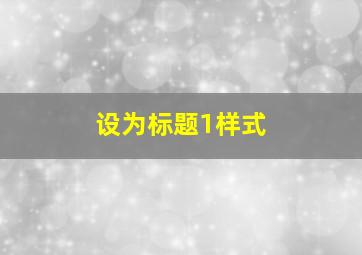 设为标题1样式